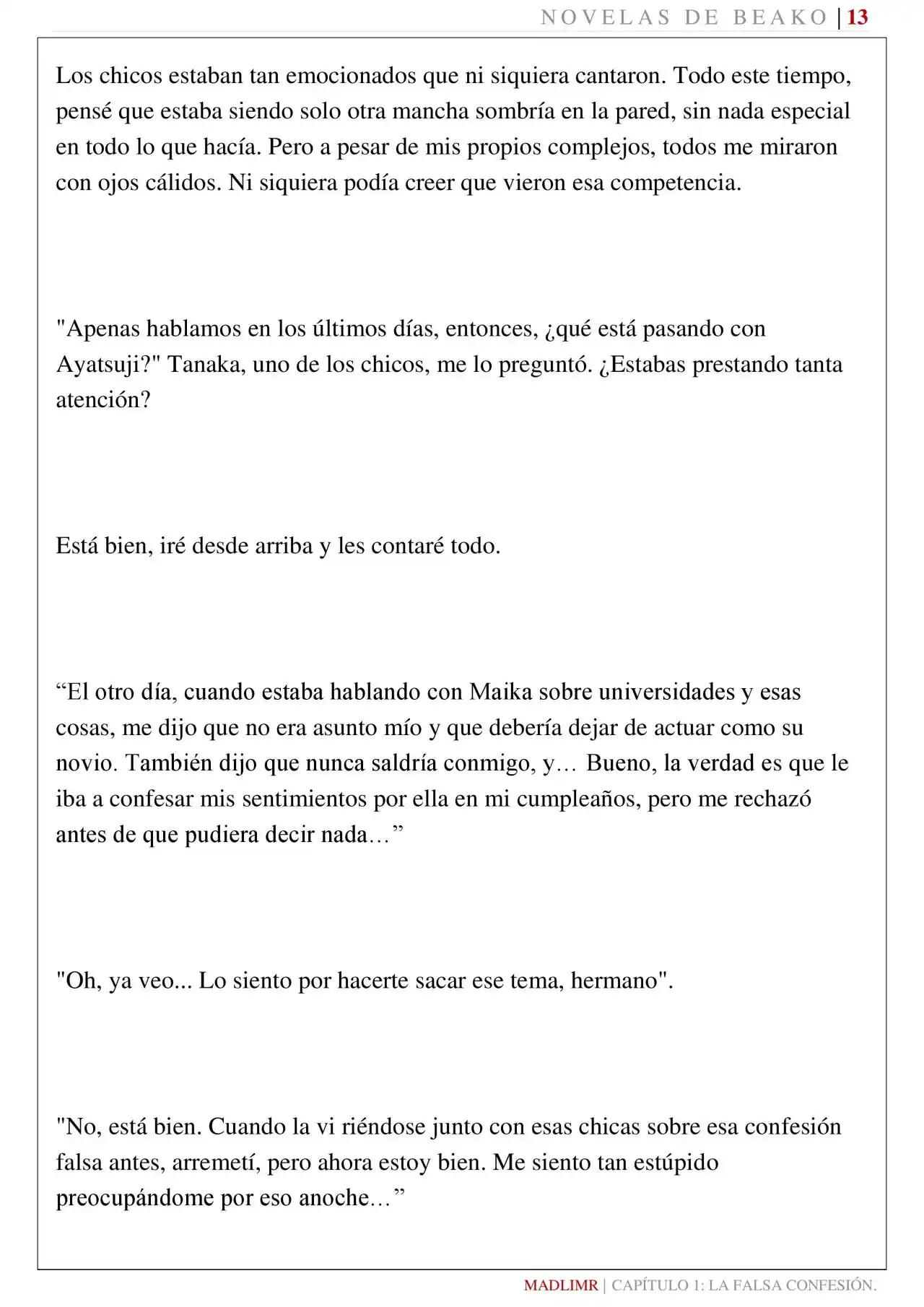 NOVELAS DE BEAKO | 13

Los chicos estaban tan emocionados que ni siquiera cantaron. Todo este tiempo, pensé que estaba siendo solo otra mancha sombría en la pared, sin nada especial en todo lo que hacía. Pero a pesar de mis propios complejos, todos me miraron con ojos cálidos. Ni siquiera podía creer que vieron esa competencia.

"Apenas hablamos en los últimos días, entonces, ¿qué está pasando con Ayatsuji?" Tanaka, uno de los chicos, me lo preguntó. ¿Estabas prestando tanta atención?

Está bien, iré desde arriba y les contaré todo.

"El otro día, cuando estaba hablando con Maika sobre universidades y esas cosas, me dijo que no era asunto mío y que debería dejar de actuar como su novio. También dijo que nunca saldría conmigo, y… Bueno, la verdad es que le iba a confesar mis sentimientos por ella en mi cumpleaños, pero me rechazó antes de que pudiera decir nada…"

"Oh, ya veo... Lo siento por hacerte sacar ese tema, hermano".

"No, está bien. Cuando la vi riéndose junto con esas chicas sobre esa confesión falsa antes, arremetí, pero ahora estoy bien. Me siento tan estúpido preocupándome por eso anoche…"

MADLIMR | CAPÍTULO 1: LA FALSA CONFESIÓN.